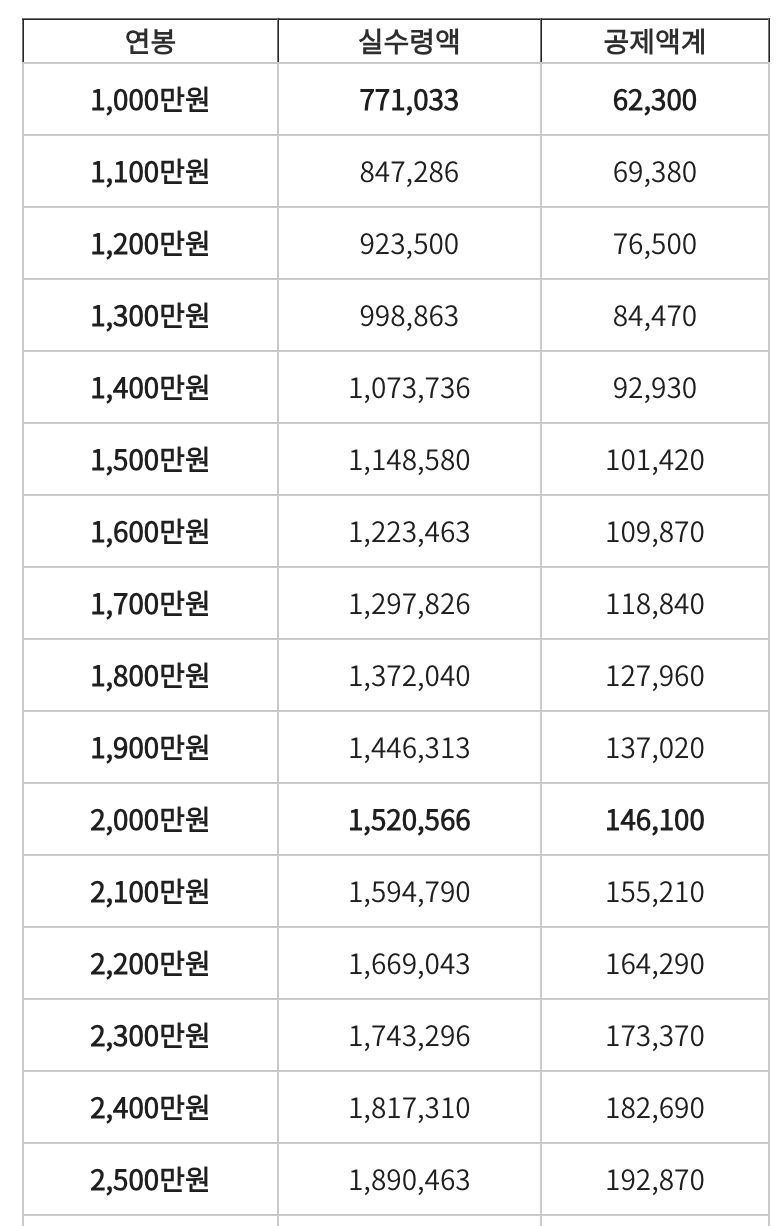 | 연봉 | 실수령액 | 공제액계 |
|---|---|---|
| 1,000만원 | 771,033 | 62,300 |
| 1,100만원 | 847,286 | 69,380 |
| 1,200만원 | 923,500 | 76,500 |
| 1,300만원 | 998,863 | 84,470 |
| 1,400만원 | 1,073,736 | 92,930 |
| 1,500만원 | 1,148,580 | 101,420 |
| 1,600만원 | 1,223,463 | 109,870 |
| 1,700만원 | 1,297,826 | 118,840 |
| 1,800만원 | 1,372,040 | 127,960 |
| 1,900만원 | 1,446,313 | 137,020 |
| 2,000만원 | 1,520,566 | 146,100 |
| 2,100만원 | 1,594,790 | 155,210 |
| 2,200만원 | 1,669,043 | 164,290 |
| 2,300만원 | 1,743,296 | 173,370 |
| 2,400만원 | 1,817,310 | 182,690 |
| 2,500만원 | 1,890,463 | 192,870 |